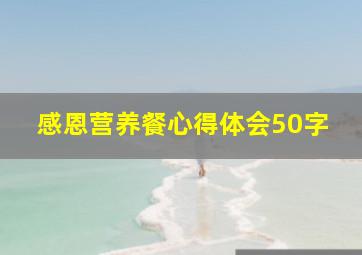 感恩营养餐心得体会50字